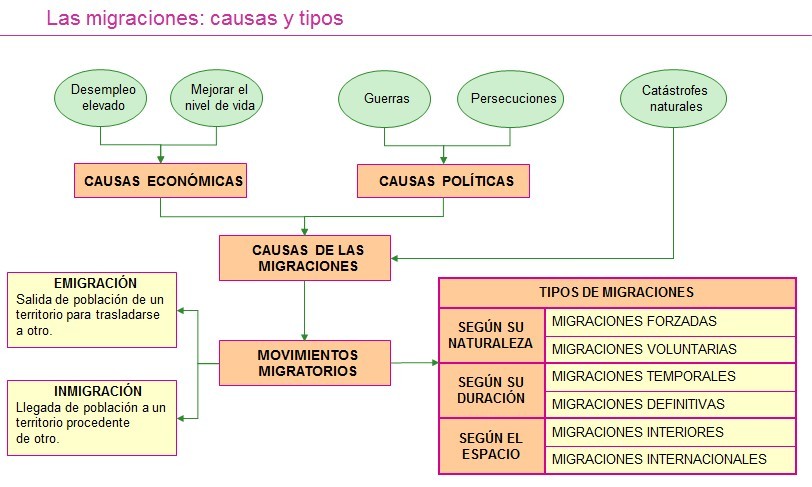 Las migraciones: causas y tipos

Desempleo elevado

Mejorar el nivel de vida

Guerras

Persecuciones

Catástrofes naturales

CAUSAS ECONÓMICAS

CAUSAS POLÍTICAS

CAUSAS DE LAS MIGRACIONES

EMIGRACIÓN
Salida de población de un territorio para trasladarse a otro.

MOVIMIENTOS MIGRATORIOS

INMIGRACIÓN
Llegada de población a un territorio procedente de otro.

| TIPOS DE MIGRACIONES | |
|---|---|
| SEGÚN SU NATURALEZA | MIGRACIONES FORZADAS |
| | MIGRACIONES VOLUNTARIAS |
| SEGÚN SU DURACIÓN | MIGRACIONES TEMPORALES |
| | MIGRACIONES DEFINITIVAS |
| SEGÚN EL ESPACIO | MIGRACIONES INTERIORES |
| | MIGRACIONES INTERNACIONALES |